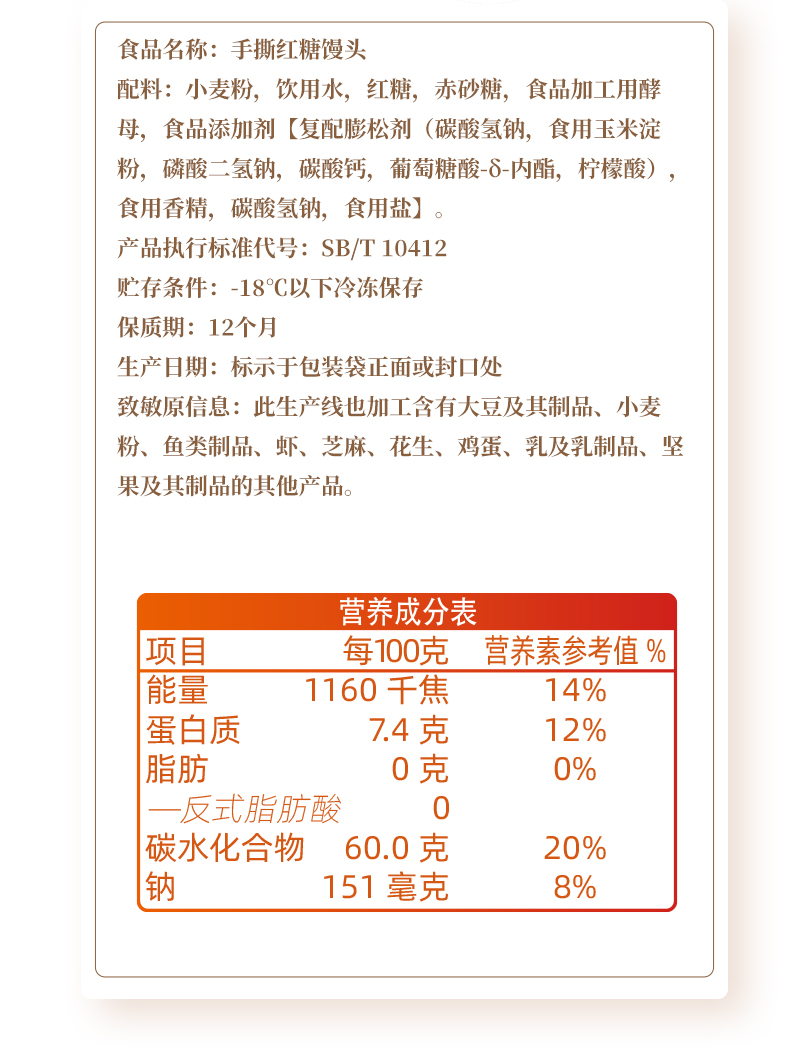 食品名称：手撕红糖馒头

配料：小麦粉，饮用水，红糖，赤砂糖，食品加工用酵母，食品添加剂【复配膨松剂（碳酸氢钠，食用玉米淀粉，磷酸二氢钠，碳酸钙，葡萄糖酸-δ-内酯，柠檬酸），食用香精，碳酸氢钠，食用盐】。

产品执行标准代号：SB/T 10412

贮存条件：-18℃以下冷冻保存

保质期：12个月

生产日期：标示于包装袋正面或封口处

致敏原信息：此生产线也加工含有大豆及其制品、小麦粉、鱼类制品、虾、芝麻、花生、鸡蛋、乳及乳制品、坚果及其制品的其他产品。

营养成分表

| 项目 | 每100克 | 营养素参考值 % |
|---|---|---|
| 能量 | 1160 千焦 | 14% |
| 蛋白质 | 7.4 克 | 12% |
| 脂肪 | 0 克 | 0% |
| —反式脂肪酸 | 0 | |
| 碳水化合物 | 60.0 克 | 20% |
| 钠 | 151 毫克 | 8% |